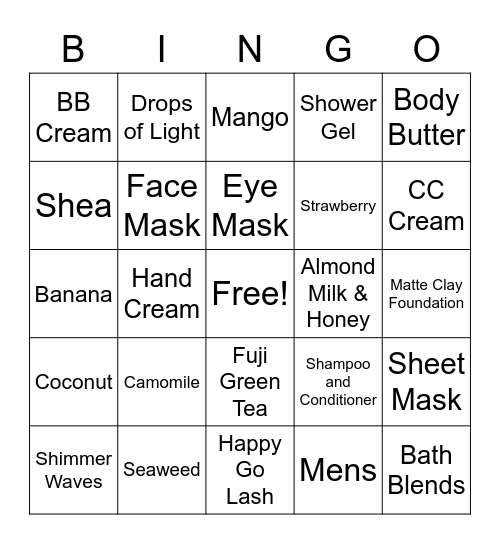 | B | I | N | G | O |
|---|---|---|---|---|
| BB Cream | Drops of Light | Mango | Shower Gel | Body Butter |
| Shea | Face Mask | Eye Mask | Strawberry | CC Cream |
| Banana | Hand Cream | Free! | Almond Milk & Honey | Matte Clay Foundation |
| Coconut | Camomile | Fuji Green Tea | Shampoo and Conditioner | Sheet Mask |
| Shimmer Waves | Seaweed | Happy Go Lash | Mens | Bath Blends |